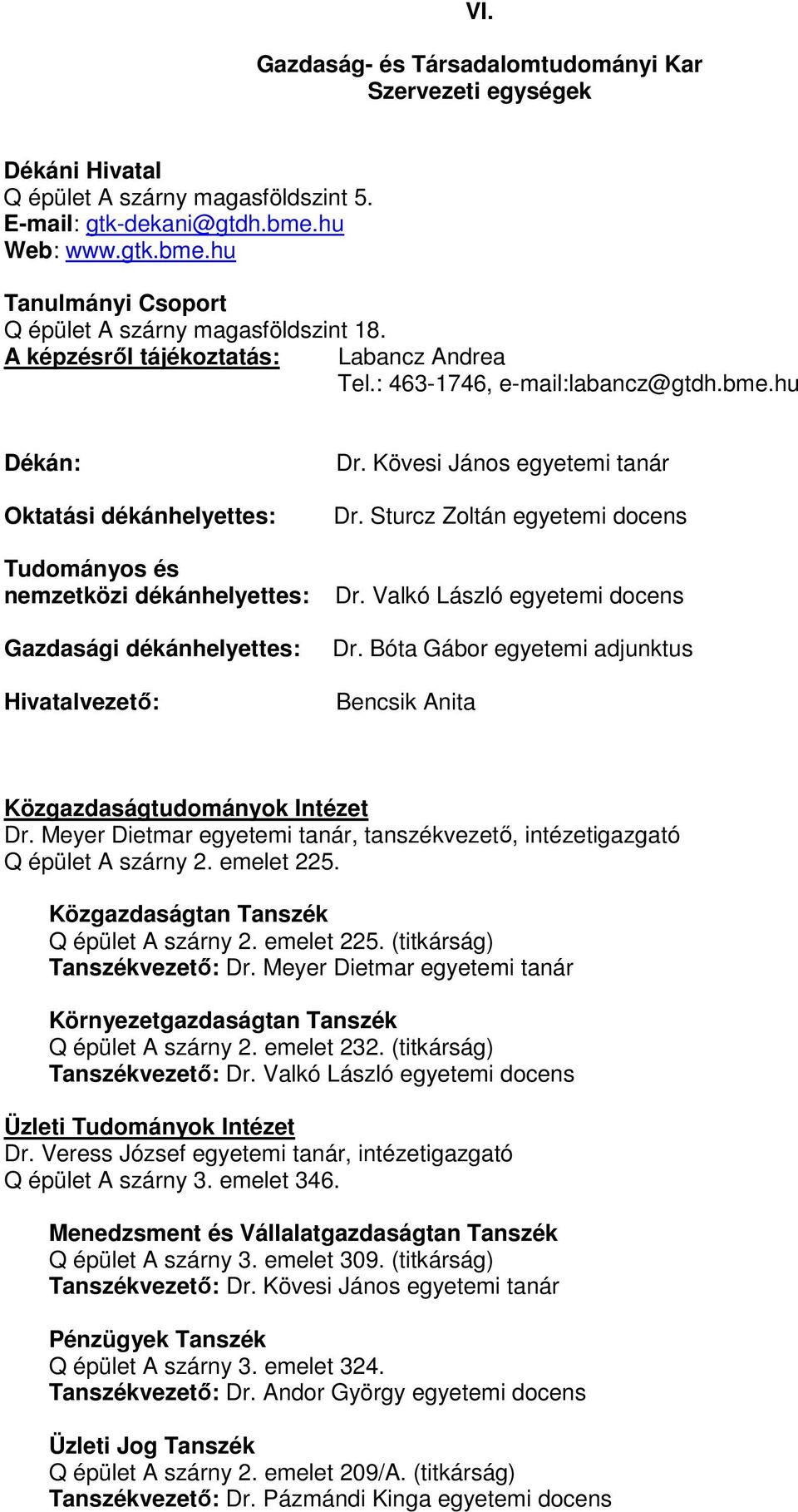 VI.

Gazdaság- és Társadalomtudományi Kar
Szervezeti egységek

Dékáni Hivatal
Q épület A szárny magasföldszint 5.
E-mail: gtk-dekani@gtdh.bme.hu
Web: www.gtk.bme.hu

Tanulmányi Csoport
Q épület A szárny magasföldszint 18.
A képzésről tájékoztatás: Labancz Andrea
Tel.: 463-1746, e-mail:labancz@gtdh.bme.hu

Dékán: Dr. Kövesi János egyetemi tanár

Oktatási dékánhelyettes: Dr. Sturcz Zoltán egyetemi docens

Tudományos és nemzetközi dékánhelyettes: Dr. Valkó László egyetemi docens

Gazdasági dékánhelyettes: Dr. Bóta Gábor egyetemi adjunktus

Hivatalvezető: Bencsik Anita

Közgazdaságtudományok Intézet
Dr. Meyer Dietmar egyetemi tanár, tanszékvezető, intézetigazgató
Q épület A szárny 2. emelet 225.

Közgazdaságtan Tanszék
Q épület A szárny 2. emelet 225. (titkárság)
Tanszékvezető: Dr. Meyer Dietmar egyetemi tanár

Környezetgazdaságtan Tanszék
Q épület A szárny 2. emelet 232. (titkárság)
Tanszékvezető: Dr. Valkó László egyetemi docens

Üzleti Tudományok Intézet
Dr. Veress József egyetemi tanár, intézetigazgató
Q épület A szárny 3. emelet 346.

Menedzsment és Vállalatgazdaságtan Tanszék
Q épület A szárny 3. emelet 309. (titkárság)
Tanszékvezető: Dr. Kövesi János egyetemi tanár

Pénzügyek Tanszék
Q épület A szárny 3. emelet 324.
Tanszékvezető: Dr. Andor György egyetemi docens

Üzleti Jog Tanszék
Q épület A szárny 2. emelet 209/A. (titkárság)
Tanszékvezető: Dr. Pázmándi Kinga egyetemi docens